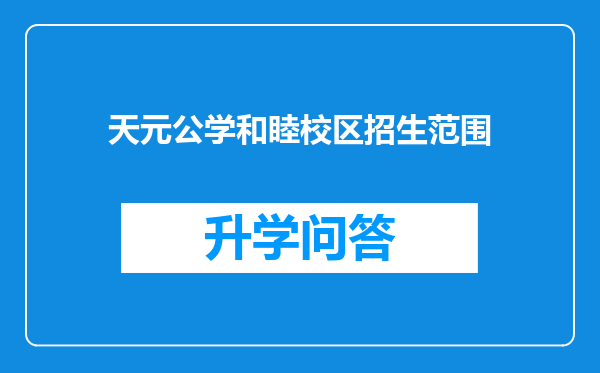 天元公学和睦校区招生范围

升学问答